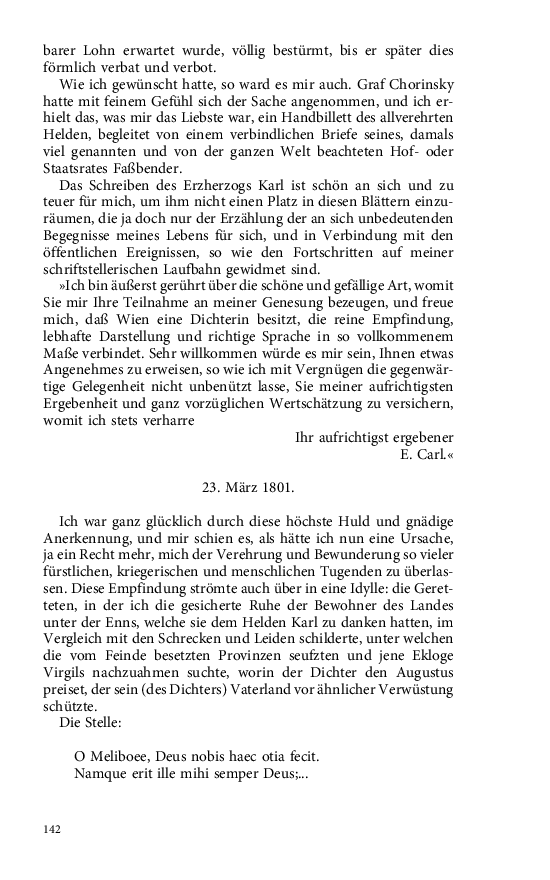 barer Lohn erwartet wurde, völlig bestürmt, bis er später dies förmlich verbat und verbot.

Wie ich gewünscht hatte, so ward es mir auch. Graf Chorinsky hatte mit feinem Gefühl sich der Sache angenommen, und ich erhielt das, was mir das Liebste war, ein Handbillett des allverehrten Helden, begleitet von einem verbindlichen Briefe seines, damals viel genannten und von der ganzen Welt beachteten Hof- oder Staatsrates Faßbender.

Das Schreiben des Erzherzogs Karl ist schön an sich und zu teuer für mich, um ihm nicht einen Platz in diesen Blättern einzuräumen, die ja doch nur der Erzählung der an sich unbedeutenden Begegnisse meines Lebens für sich, und in Verbindung mit den öffentlichen Ereignissen, so wie den Fortschritten auf meiner schriftstellerischen Laufbahn gewidmet sind.

»Ich bin äußerst gerührt über die schöne und gefällige Art, womit Sie mir Ihre Teilnahme an meiner Genesung bezeugen, und freue mich, daß Wien eine Dichterin besitzt, die reine Empfindung, lebhafte Darstellung und richtige Sprache in so vollkommenem Maße verbindet. Sehr willkommen würde es mir sein, Ihnen etwas Angenehmes zu erweisen, so wie ich mit Vergnügen die gegenwärtige Gelegenheit nicht unbenützt lasse, Sie meiner aufrichtigsten Ergebenheit und ganz vorzüglichen Wertschätzung zu versichern, womit ich stets verharre

Ihr aufrichtigst ergebener
E. Carl.«

23. März 1801.

Ich war ganz glücklich durch diese höchste Huld und gnädige Anerkennung, und mir schien es, als hätte ich nun eine Ursache, ja ein Recht mehr, mich der Verehrung und Bewunderung so vieler fürstlichen, kriegerischen und menschlichen Tugenden zu überlassen. Diese Empfindung strömte auch über in eine Idylle: die Geretteten, in der ich die gesicherte Ruhe der Bewohner des Landes unter der Enns, welche sie dem Helden Karl zu danken hatten, im Vergleich mit den Schrecken und Leiden schilderte, unter welchen die vom Feinde besetzten Provinzen seufzten und jene Ekloge Virgils nachzuahmen suchte, worin der Dichter den Augustus preiset, der sein (des Dichters) Vaterland vor ähnlicher Verwüstung schützte.

Die Stelle:

O Meliboee, Deus nobis haec otia fecit.
Namque erit ille mihi semper Deus;...

142